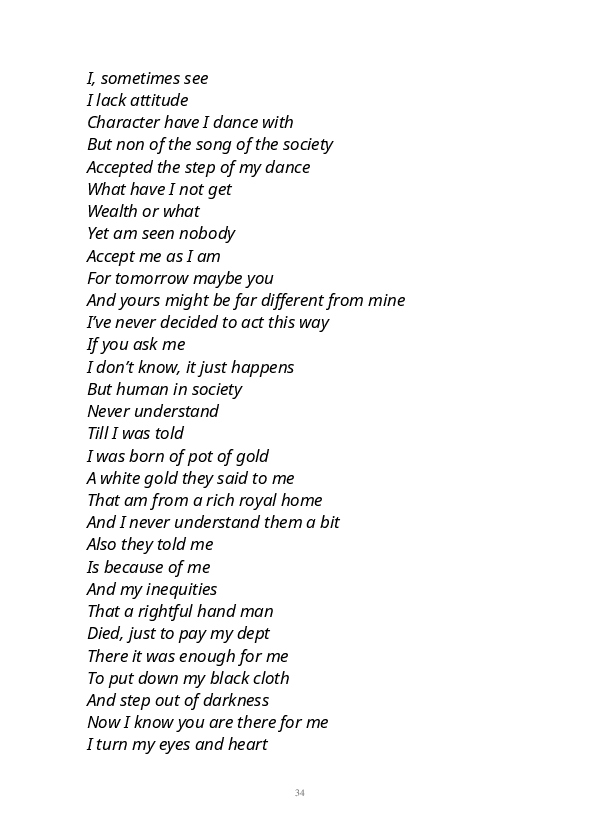 I, sometimes see
I lack attitude
Character have I dance with
But non of the song of the society
Accepted the step of my dance
What have I not get
Wealth or what
Yet am seen nobody
Accept me as I am
For tomorrow maybe you
And yours might be far different from mine
I've never decided to act this way
If you ask me
I don't know, it just happens
But human in society
Never understand
Till I was told
I was born of pot of gold
A white gold they said to me
That am from a rich royal home
And I never understand them a bit
Also they told me
Is because of me
And my inequities
That a rightful hand man
Died, just to pay my dept
There it was enough for me
To put down my black cloth
And step out of darkness
Now I know you are there for me
I turn my eyes and heart

34